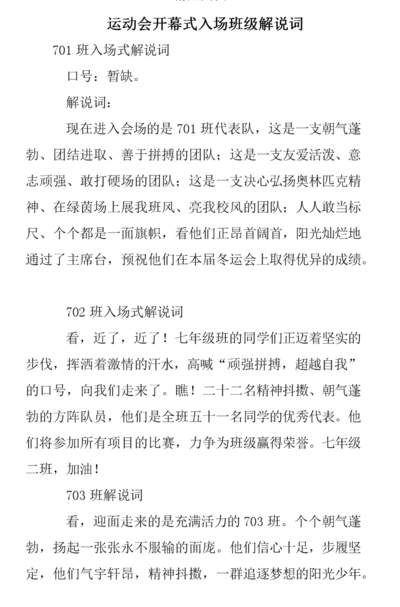 运动会开幕式入场班级解说词

701 班入场式解说词

口号：暂缺。

解说词：

现在进入会场的是 701 班代表队，这是一支朝气蓬勃、团结进取、善于拼搏的团队；这是一支友爱活泼、意志顽强、敢打硬场的团队；这是一支决心弘扬奥林匹克精神、在绿茵场上展我班风、亮我校风的团队；人人敢当标尺、个个都是一面旗帜，看他们正昂首阔首，阳光灿烂地通过了主席台，预祝他们在本届冬运会上取得优异的成绩。

702 班入场式解说词

看，近了，近了！七年级班的同学们正迈着坚实的步伐，挥洒着激情的汗水，高喊“顽强拼搏，超越自我”的口号，向我们走来了。瞧！二十二名精神抖擞、朝气蓬勃的方阵队员，他们是全班五十一名同学的优秀代表。他们将参加所有项目的比赛，力争为班级赢得荣誉。七年级二班，加油！

703 班解说词

看，迎面走来的是充满活力的 703 班。个个朝气蓬勃，扬起一张张永不服输的面庞。他们信心十足，步履坚定，他们气宇轩昂，精神抖擞，一群追逐梦想的阳光少年。